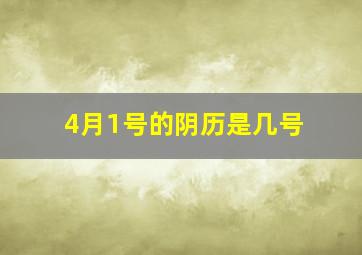 4月1号的阴历是几号